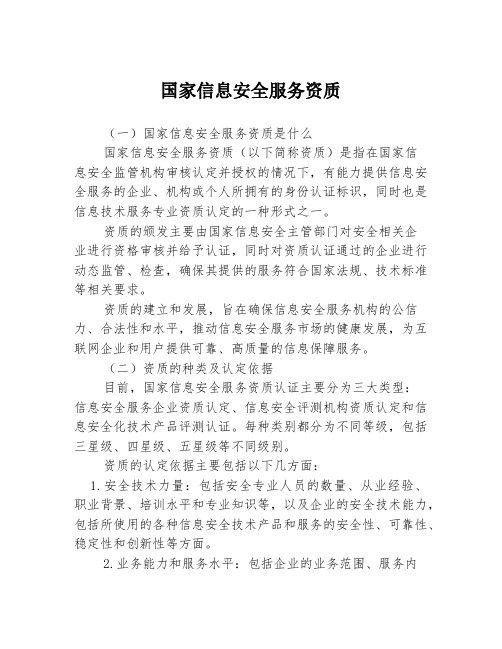 国家信息安全服务资质

（一）国家信息安全服务资质是什么

国家信息安全服务资质（以下简称资质）是指在国家信息安全监管机构审核认定并授权的情况下，有能力提供信息安全服务的企业、机构或个人所拥有的身份认证标识，同时也是信息技术服务专业资质认定的一种形式之一。

资质的颁发主要由国家信息安全主管部门对安全相关企业进行资格审核并给予认证，同时对资质认证通过的企业进行动态监管、检查，确保其提供的服务符合国家法规、技术标准等相关要求。

资质的建立和发展，旨在确保信息安全服务机构的公信力、合法性和水平，推动信息安全服务市场的健康发展，为互联网企业和用户提供可靠、高质量的信息保障服务。

（二）资质的种类及认定依据

目前，国家信息安全服务资质认证主要分为三大类型：信息安全服务企业资质认定、信息安全评测机构资质认定和信息安全化技术产品评测认证。每种类别都分为不同等级，包括三星级、四星级、五星级等不同级别。

资质的认定依据主要包括以下几方面：

1. 安全技术力量：包括安全专业人员的数量、从业经验、职业背景、培训水平和专业知识等，以及企业的安全技术能力，包括所使用的各种信息安全技术产品和服务的安全性、可靠性、稳定性和创新性等方面。

2. 业务能力和服务水平：包括企业的业务范围、服务内